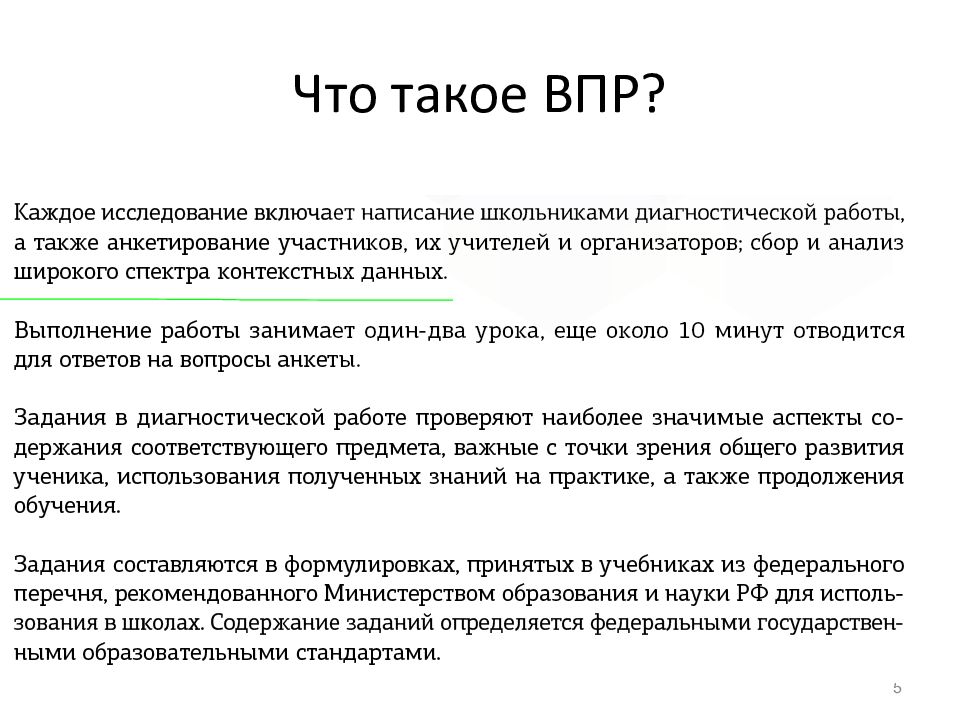 Что такое ВПР?

Каждое исследование включает написание школьниками диагностической работы, а также анкетирование участников, их учителей и организаторов; сбор и анализ широкого спектра контекстных данных.

Выполнение работы занимает один-два урока, еще около 10 минут отводится для ответов на вопросы анкеты.

Задания в диагностической работе проверяют наиболее значимые аспекты содержания соответствующего предмета, важные с точки зрения общего развития ученика, использования полученных знаний на практике, а также продолжения обучения.

Задания составляются в формулировках, принятых в учебниках из федерального перечня, рекомендованного Министерством образования и науки РФ для использования в школах. Содержание заданий определяется федеральными государственными образовательными стандартами.

5